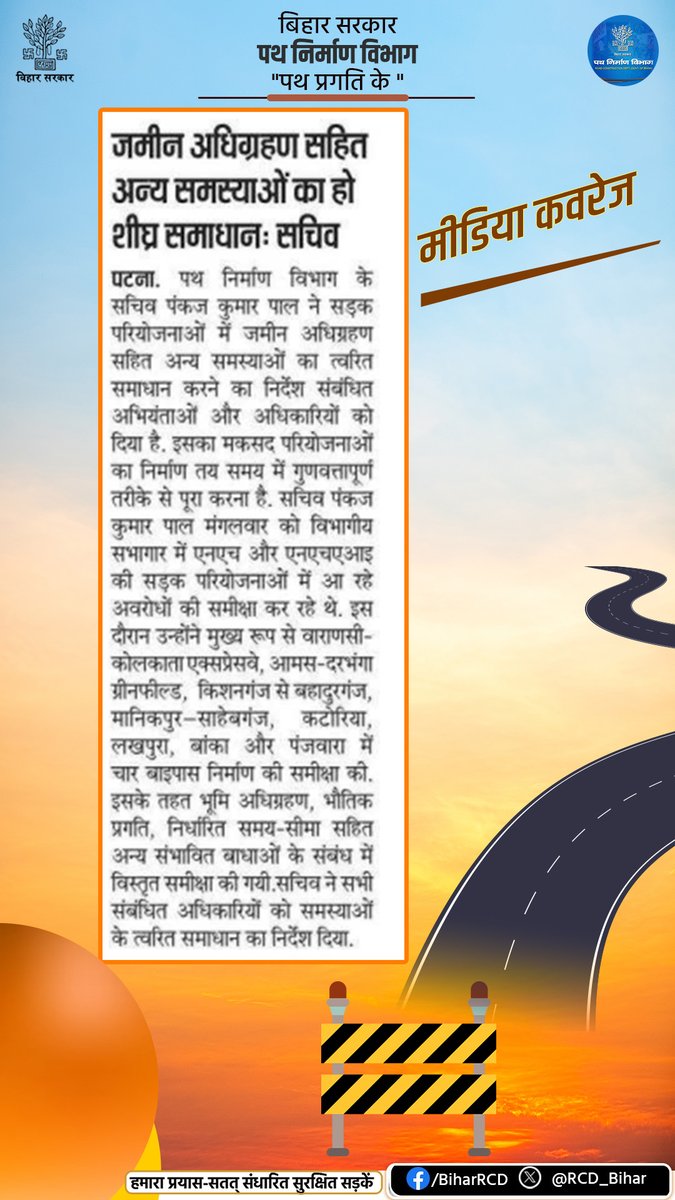 बिहार सरकार

बिहार सरकार
पथ निर्माण विभाग
"पथ प्रगति के "

पथ निर्माण विभाग

जमीन अधिग्रहण सहित अन्य समस्याओं का हो शीघ्र समाधानः सचिव

पटना. पथ निर्माण विभाग के सचिव पंकज कुमार पाल ने सड़क परियोजनाओं में जमीन अधिग्रहण सहित अन्य समस्याओं का त्वरित समाधान करने का निर्देश संबंधित अभियंताओं और अधिकारियों को दिया है. इसका मकसद परियोजनाओं का निर्माण तय समय में गुणवत्तापूर्ण तरीके से पूरा करना है. सचिव पंकज कुमार पाल मंगलवार को विभागीय सभागार में एनएच और एनएचएआइ की सड़क परियोजनाओं में आ रहे अवरोधों की समीक्षा कर रहे थे. इस दौरान उन्होंने मुख्य रूप से वाराणसी-कोलकाता एक्सप्रेसवे, आमस-दरभंगा ग्रीनफील्ड, किशनगंज से बहादुरगंज, मानिकपुर–साहेबगंज, कटोरिया, लखपुरा, बांका और पंजवारा में चार बाइपास निर्माण की समीक्षा की. इसके तहत भूमि अधिग्रहण, भौतिक प्रगति, निर्धारित समय-सीमा सहित अन्य संभावित बाधाओं के संबंध में विस्तृत समीक्षा की गयी.सचिव ने सभी संबंधित अधिकारियों को समस्याओं के त्वरित समाधान का निर्देश दिया.

मीडिया कवरेज

हमारा प्रयास-सतत् संधारित सुरक्षित सड़कें

/BiharRCD

@RCD_Bihar